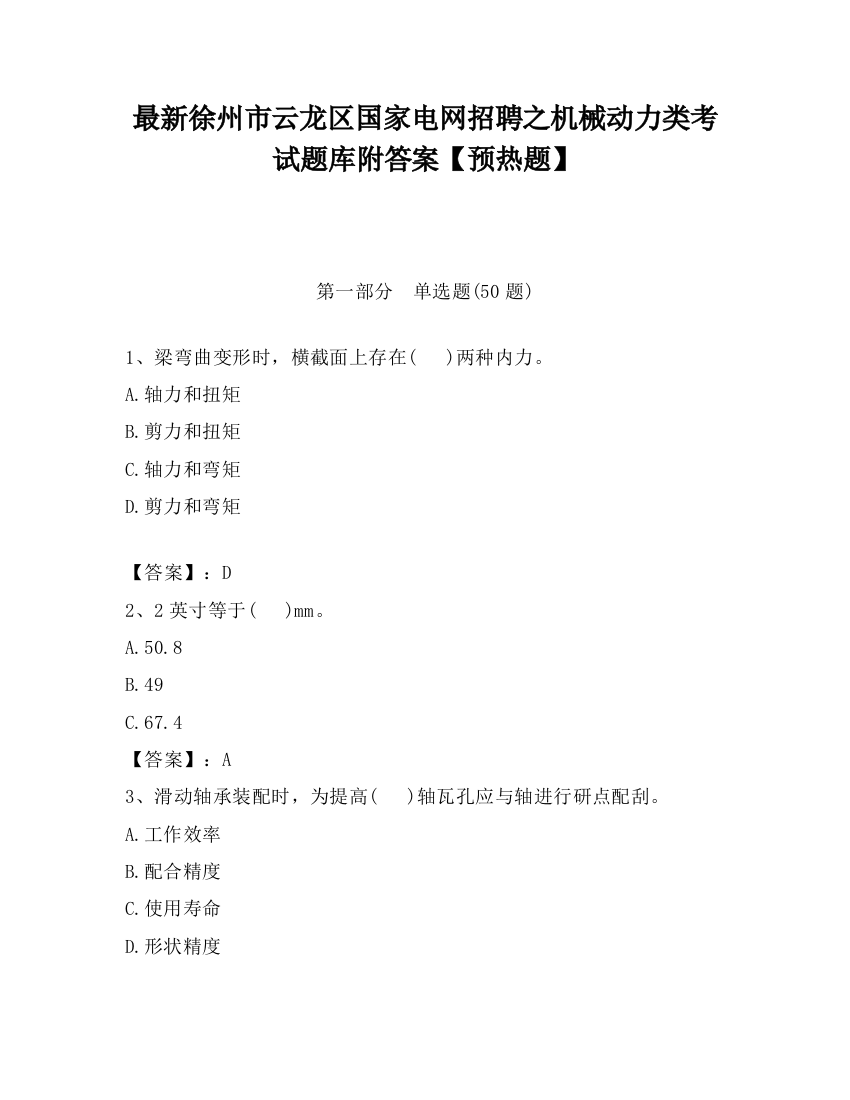 最新徐州市云龙区国家电网招聘之机械动力类考试题库附答案【预热题】

第一部分　单选题(50 题)

1、梁弯曲变形时，横截面上存在(　 )两种内力。

A.轴力和扭矩

B.剪力和扭矩

C.轴力和弯矩

D.剪力和弯矩

【答案】：D

2、2 英寸等于(　 )mm。

A.50.8

B.49

C.67.4

【答案】：A

3、滑动轴承装配时，为提高(　 )轴瓦孔应与轴进行研点配刮。

A.工作效率

B.配合精度

C.使用寿命

D.形状精度